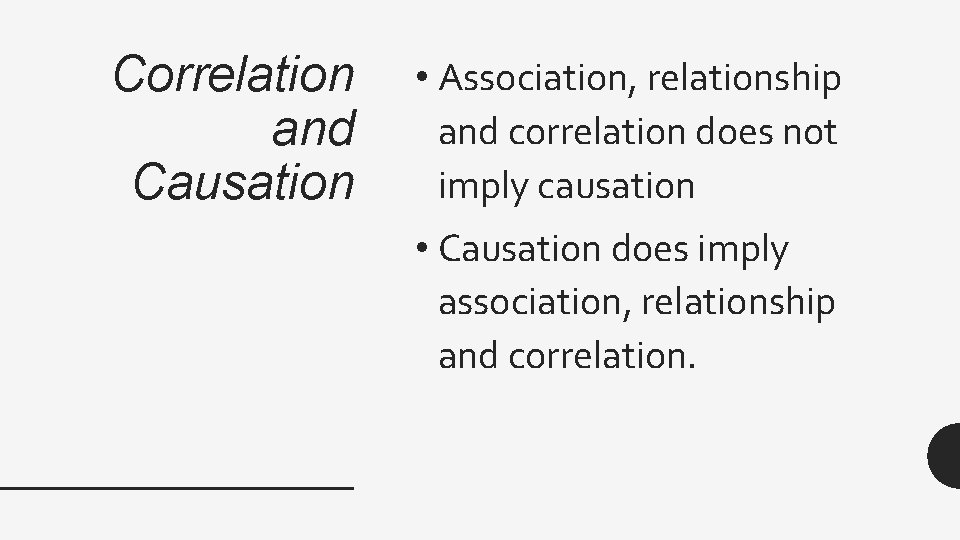 Correlation and Causation

• Association, relationship and correlation does not imply causation

• Causation does imply association, relationship and correlation.